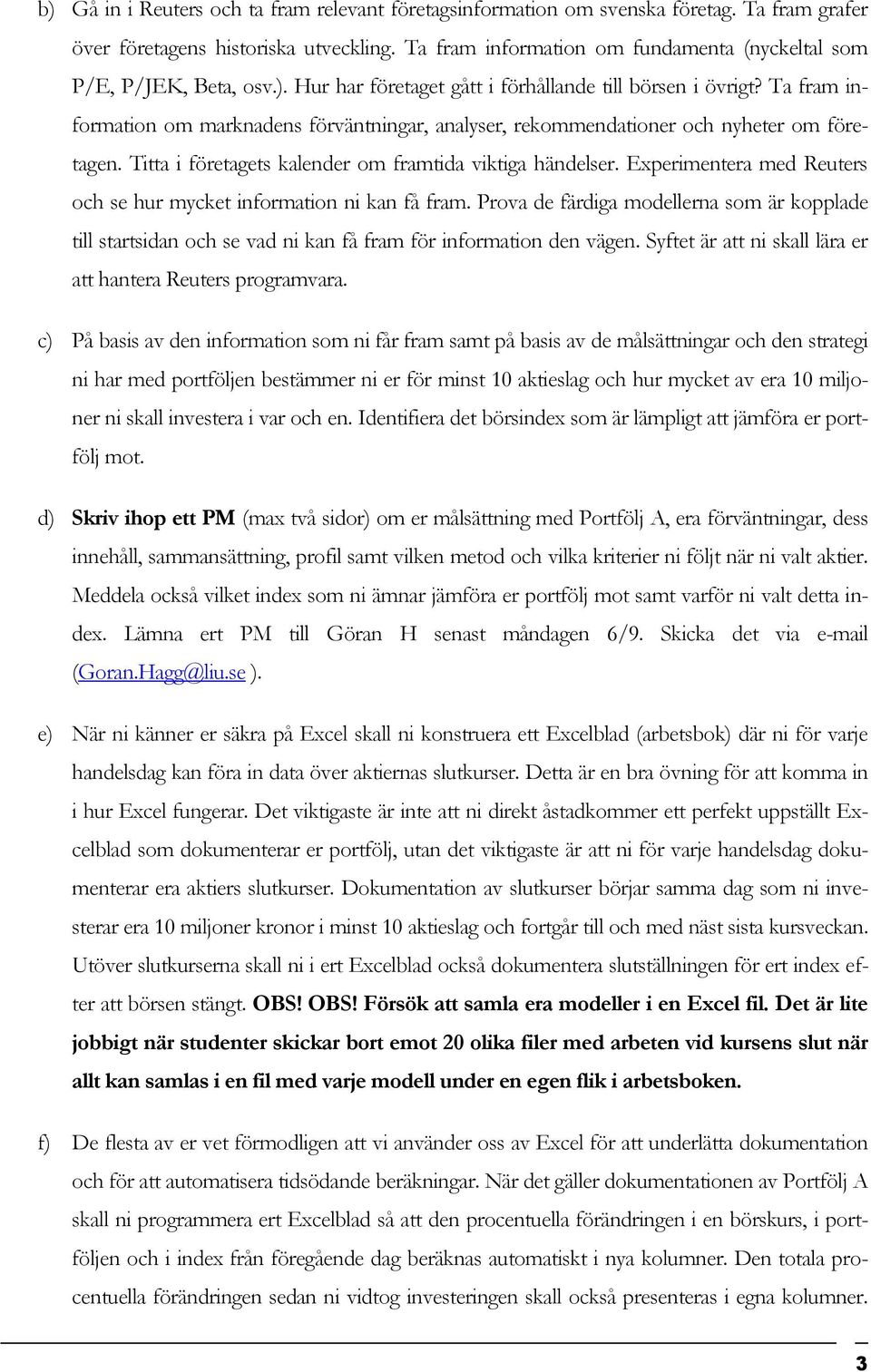 b) Gå in i Reuters och ta fram relevant företagsinformation om svenska företag. Ta fram grafer över företagens historiska utveckling. Ta fram information om fundamenta (nyckeltal som P/E, P/JEK, Beta, osv.). Hur har företaget gått i förhållande till börsen i övrigt? Ta fram information om marknadens förväntningar, analyser, rekommendationer och nyheter om företagen. Titta i företagets kalender om framtida viktiga händelser. Experimentera med Reuters och se hur mycket information ni kan få fram. Prova de färdiga modellerna som är kopplade till startsidan och se vad ni kan få fram för information den vägen. Syftet är att ni skall lära er att hantera Reuters programvara.

c) På basis av den information som ni får fram samt på basis av de målsättningar och den strategi ni har med portföljen bestämmer ni er för minst 10 aktieslag och hur mycket av era 10 miljoner ni skall investera i var och en. Identifiera det börsindex som är lämpligt att jämföra er portfölj mot.

d) Skriv ihop ett PM (max två sidor) om er målsättning med Portfölj A, era förväntningar, dess innehåll, sammansättning, profil samt vilken metod och vilka kriterier ni följt när ni valt aktier. Meddela också vilket index som ni ämnar jämföra er portfölj mot samt varför ni valt detta index. Lämna ert PM till Göran H senast måndagen 6/9. Skicka det via e-mail (Goran.Hagg@liu.se ).

e) När ni känner er säkra på Excel skall ni konstruera ett Excelblad (arbetsbok) där ni för varje handelsdag kan föra in data över aktiernas slutkurser. Detta är en bra övning för att komma in i hur Excel fungerar. Det viktigaste är inte att ni direkt åstadkommer ett perfekt uppställt Excelblad som dokumenterar er portfölj, utan det viktigaste är att ni för varje handelsdag dokumenterar era aktiers slutkurser. Dokumentation av slutkurser börjar samma dag som ni investerar era 10 miljoner kronor i minst 10 aktieslag och fortgår till och med näst sista kursveckan. Utöver slutkurserna skall ni i ert Excelblad också dokumentera slutställningen för ert index efter att börsen stängt. OBS! OBS! Försök att samla era modeller i en Excel fil. Det är lite jobbigt när studenter skickar bort emot 20 olika filer med arbeten vid kursens slut när allt kan samlas i en fil med varje modell under en egen flik i arbetsboken.

f) De flesta av er vet förmodligen att vi använder oss av Excel för att underlätta dokumentation och för att automatisera tidsödande beräkningar. När det gäller dokumentationen av Portfölj A skall ni programmera ert Excelblad så att den procentuella förändringen i en börskurs, i portföljen och i index från föregående dag beräknas automatiskt i nya kolumner. Den totala procentuella förändringen sedan ni vidtog investeringen skall också presenteras i egna kolumner.

3